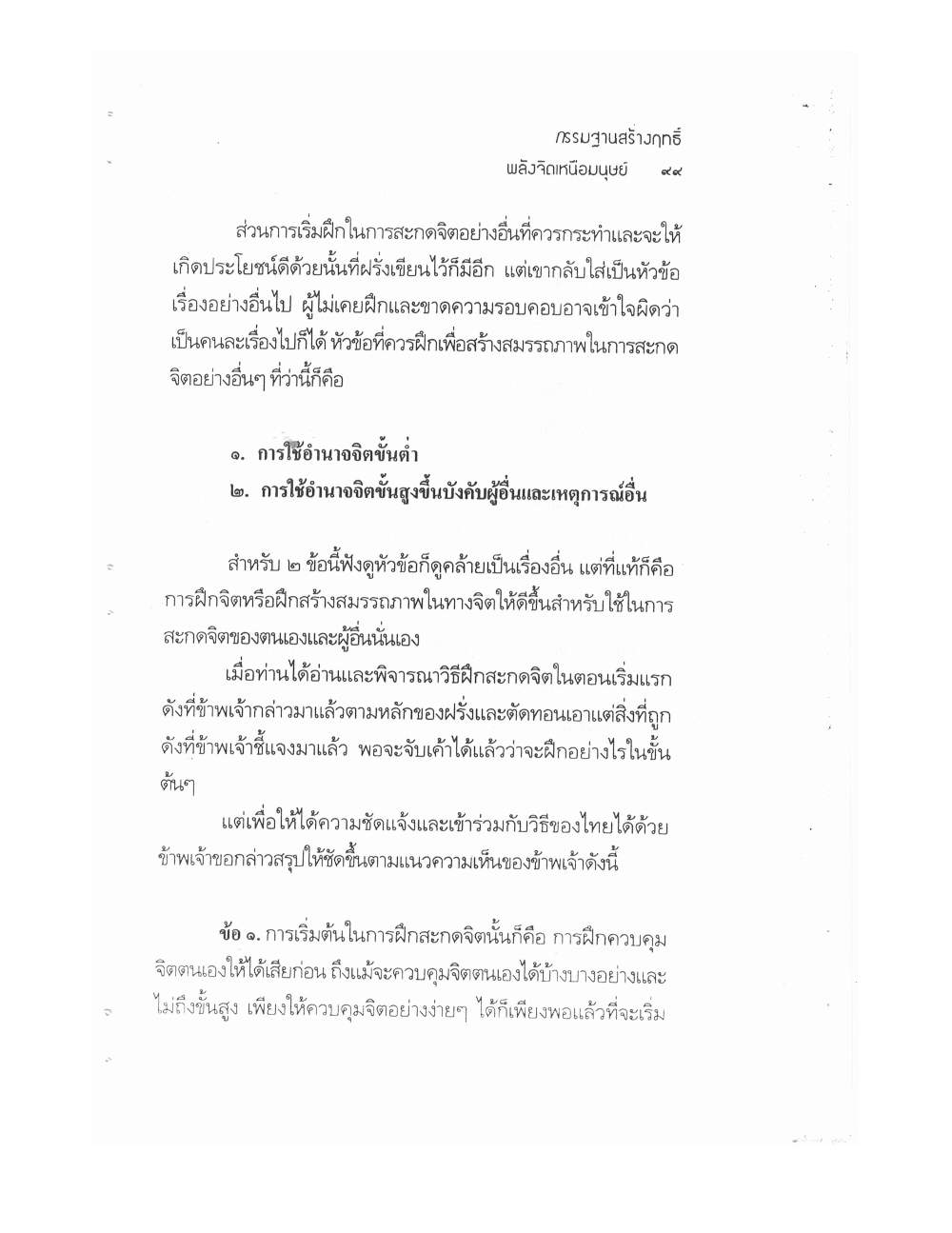 กรรมฐานสร้างฤทธิ์
พลังจิตเหนือมนุษย์ ๙๙

ส่วนการเริ่มฝึกในการสะกดจิตอย่างอื่นที่ควรกระทำและจะให้เกิดประโยชน์ดีด้วยนั้นที่ฝรั่งเขียนไว้ก็มีอีก แต่เขากลับใส่เป็นหัวข้อเรื่องอย่างอื่นไป ผู้ไม่เคยฝึกและขาดความรอบคอบอาจเข้าใจผิดว่าเป็นคนละเรื่องไปก็ได้ หัวข้อที่ควรฝึกเพื่อสร้างสมรรถภาพในการสะกดจิตอย่างอื่นๆ ที่ว่านี้ก็คือ

๑. การใช้อำนาจจิตขั้นต่ำ
๒. การใช้อำนาจจิตขั้นสูงขึ้นบังคับผู้อื่นและเหตุการณ์อื่น

สำหรับ ๒ ข้อนี้ฟังดูหัวข้อก็ดูคล้ายเป็นเรื่องอื่น แต่ที่แท้ก็คือการฝึกจิตหรือฝึกสร้างสมรรถภาพในทางจิตให้ดีขึ้นสำหรับใช้ในการสะกดจิตของตนเองและผู้อื่นนั่นเอง

เมื่อท่านได้อ่านและพิจารณาวิธีฝึกสะกดจิตในตอนเริ่มแรกดังที่ข้าพเจ้ากล่าวมาแล้วตามหลักของฝรั่งและตัดทอนเอาแต่สิ่งที่ถูกดังที่ข้าพเจ้าชี้แจงมาแล้ว พอจะจับเค้าได้แล้วว่าจะฝึกอย่างไรในขั้นต้นๆ

แต่เพื่อให้ได้ความชัดแจ้งและเข้าร่วมกับวิธีของไทยได้ด้วย ข้าพเจ้าขอกล่าวสรุปให้ชัดขึ้นตามแนวความเห็นของข้าพเจ้าดังนี้

ข้อ ๑. การเริ่มต้นในการฝึกสะกดจิตนั้นก็คือ การฝึกควบคุมจิตตนเองให้ได้เสียก่อน ถึงแม้จะควบคุมจิตตนเองได้บ้างบางอย่างและไม่ถึงขั้นสูง เพียงให้ควบคุมจิตอย่างง่ายๆ ได้ก็เพียงพอแล้วที่จะเริ่ม